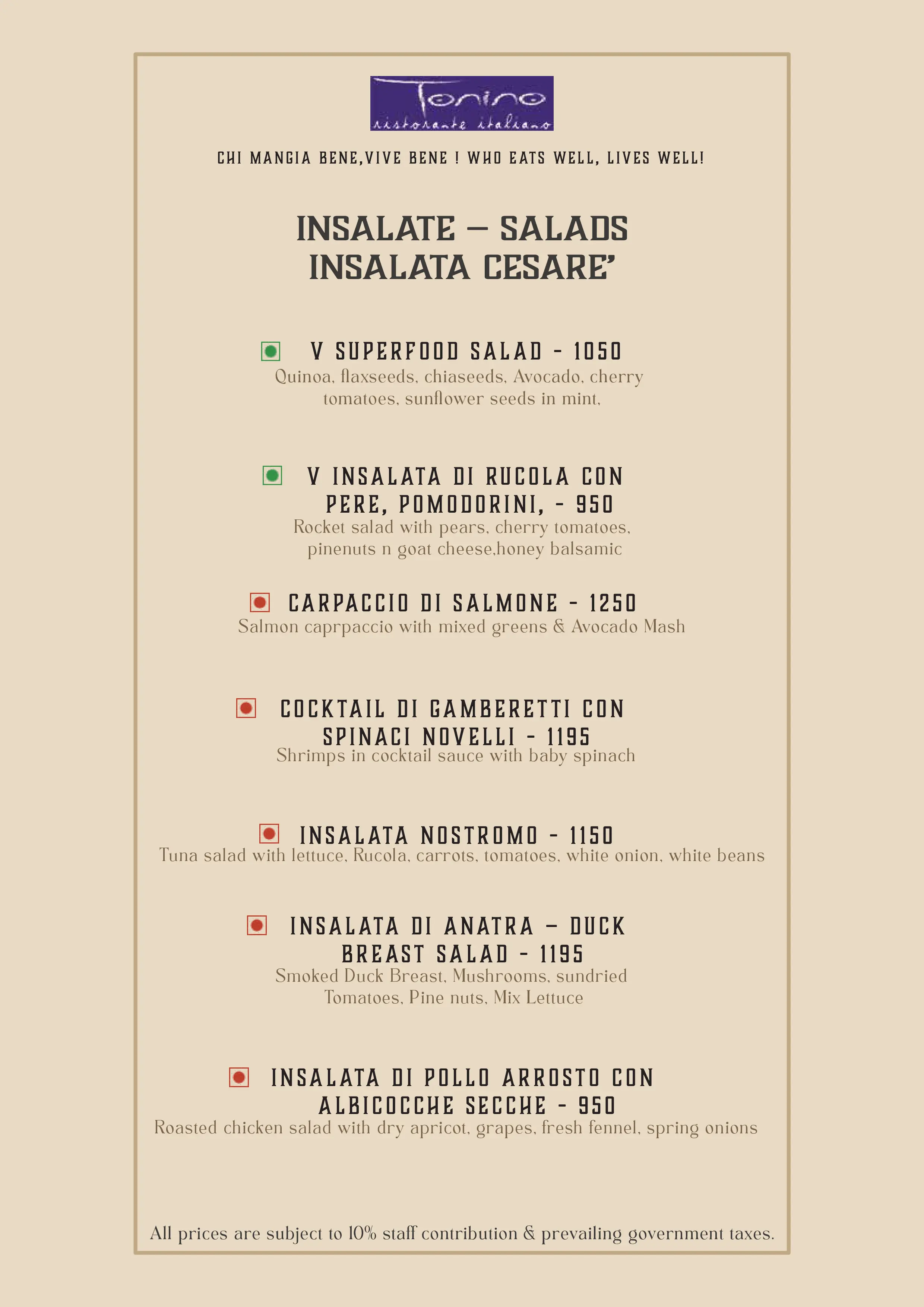 Tonino
ristorante italiano

CHI MANGIA BENE,VIVE BENE ! WHO EATS WELL, LIVES WELL!

INSALATE – SALADS
INSALATA CESARE'

V SUPERFOOD SALAD - 1050
Quinoa, flaxseeds, chiaseeds, Avocado, cherry tomatoes, sunflower seeds in mint,

V INSALATA DI RUCOLA CON PERE, POMODORINI, - 950
Rocket salad with pears, cherry tomatoes, pinenuts n goat cheese,honey balsamic

CARPACCIO DI SALMONE - 1250
Salmon caprpaccio with mixed greens & Avocado Mash

COCKTAIL DI GAMBERETTI CON SPINACI NOVELLI - 1195
Shrimps in cocktail sauce with baby spinach

INSALATA NOSTROMO - 1150
Tuna salad with lettuce, Rucola, carrots, tomatoes, white onion, white beans

INSALATA DI ANATRA – DUCK BREAST SALAD - 1195
Smoked Duck Breast, Mushrooms, sundried Tomatoes, Pine nuts, Mix Lettuce

INSALATA DI POLLO ARROSTO CON ALBICOCCHE SECCHE - 950
Roasted chicken salad with dry apricot, grapes, fresh fennel, spring onions

All prices are subject to 10% staff contribution & prevailing government taxes.